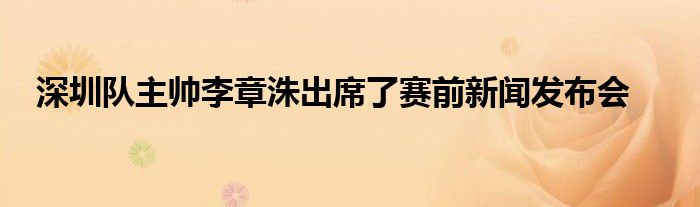 深圳队主帅李章洙出席了赛前新闻发布会